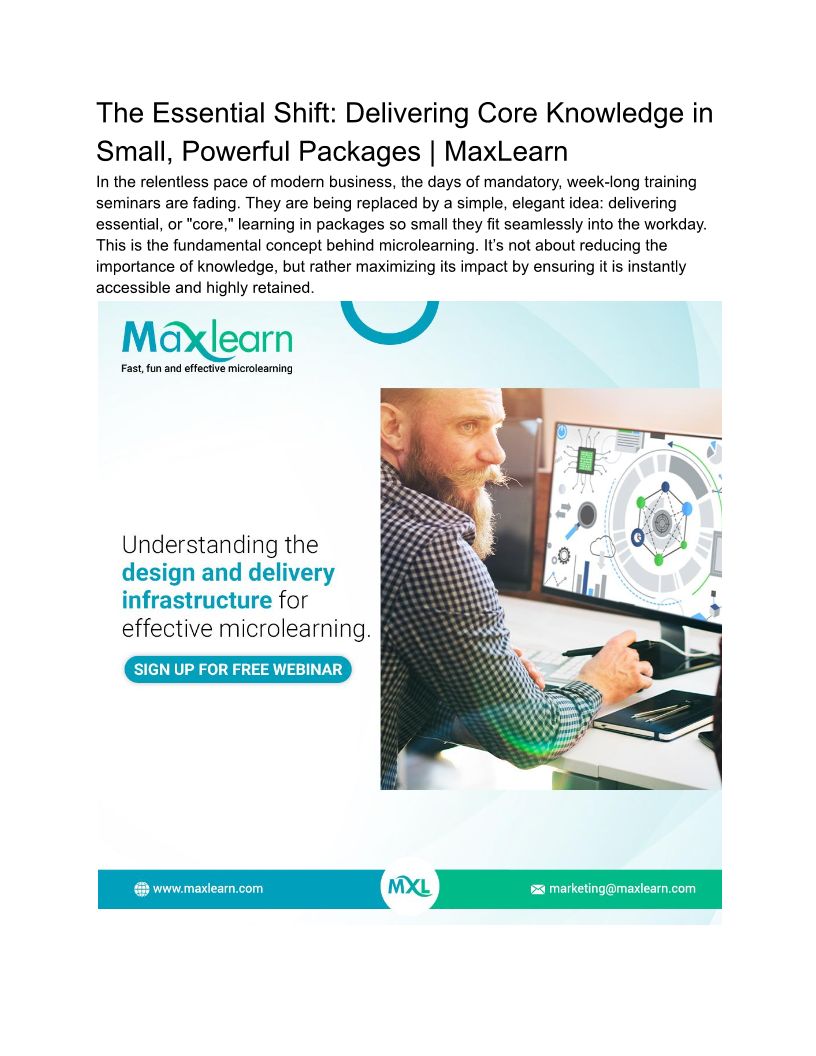 The Essential Shift: Delivering Core Knowledge in Small, Powerful Packages | MaxLearn

In the relentless pace of modern business, the days of mandatory, week-long training seminars are fading. They are being replaced by a simple, elegant idea: delivering essential, or "core," learning in packages so small they fit seamlessly into the workday. This is the fundamental concept behind microlearning. It's not about reducing the importance of knowledge, but rather maximizing its impact by ensuring it is instantly accessible and highly retained.

Maxlearn
Fast, fun and effective microlearning

Understanding the design and delivery infrastructure for effective microlearning.

SIGN UP FOR FREE WEBINAR

www.maxlearn.com

MXL

marketing@maxlearn.com